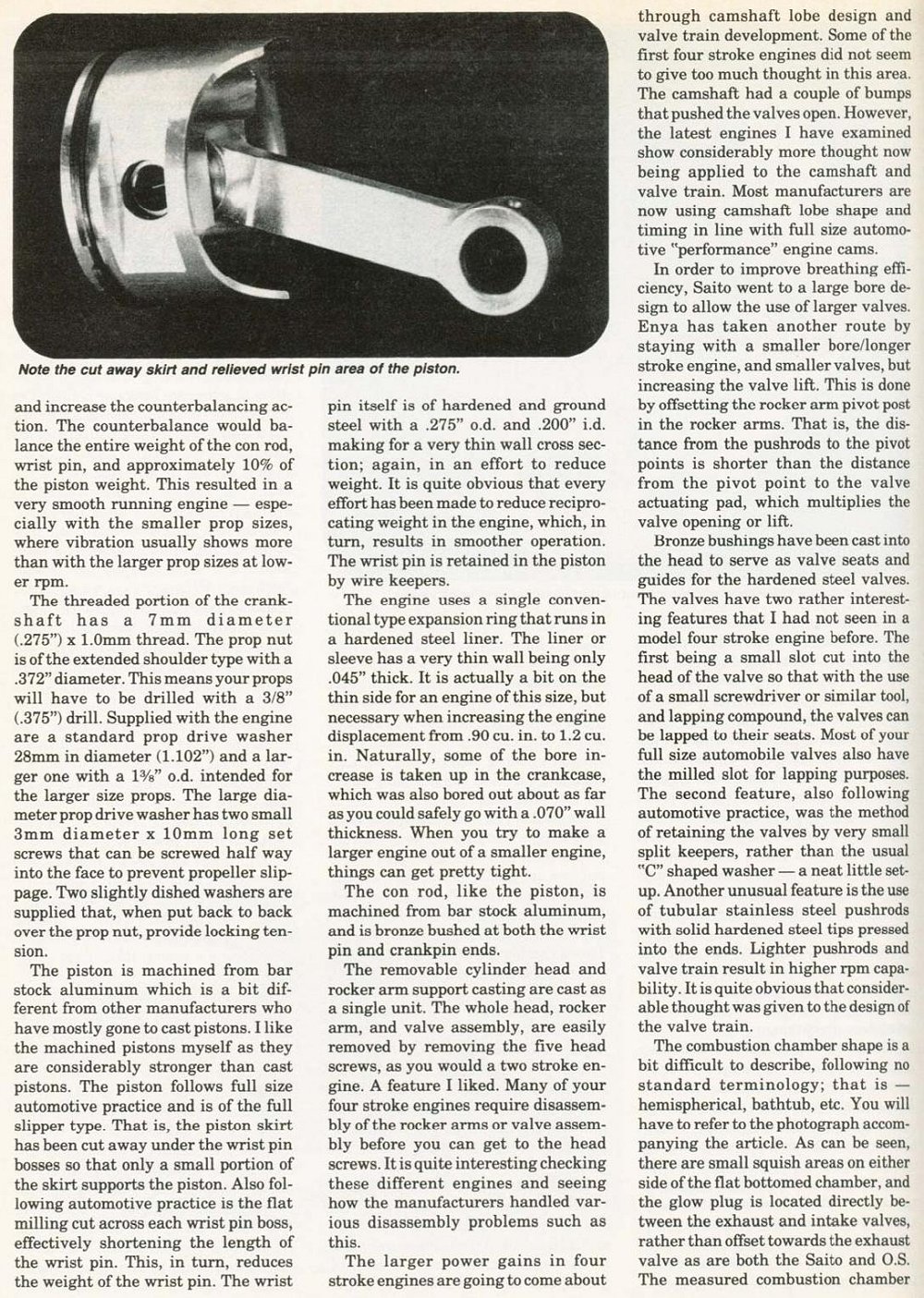 Note the cut away skirt and relieved wrist pin area of the piston.

and increase the counterbalancing action. The counterbalance would balance the entire weight of the con rod, wrist pin, and approximately 10% of the piston weight. This resulted in a very smooth running engine — especially with the smaller prop sizes, where vibration usually shows more than with the larger prop sizes at lower rpm.

The threaded portion of the crankshaft has a 7mm diameter (.275") x 1.0mm thread. The prop nut is of the extended shoulder type with a .372" diameter. This means your props will have to be drilled with a 3/8" (.375") drill. Supplied with the engine are a standard prop drive washer 28mm in diameter (1.102") and a larger one with a 1⅜" o.d. intended for the larger size props. The large diameter prop drive washer has two small 3mm diameter x 10mm long set screws that can be screwed half way into the face to prevent propeller slippage. Two slightly dished washers are supplied that, when put back to back over the prop nut, provide locking tension.

The piston is machined from bar stock aluminum which is a bit different from other manufacturers who have mostly gone to cast pistons. I like the machined pistons myself as they are considerably stronger than cast pistons. The piston follows full size automotive practice and is of the full slipper type. That is, the piston skirt has been cut away under the wrist pin bosses so that only a small portion of the skirt supports the piston. Also following automotive practice is the flat milling cut across each wrist pin boss, effectively shortening the length of the wrist pin. This, in turn, reduces the weight of the wrist pin. The wrist pin itself is of hardened and ground steel with a .275" o.d. and .200" i.d. making for a very thin wall cross section; again, in an effort to reduce weight. It is quite obvious that every effort has been made to reduce reciprocating weight in the engine, which, in turn, results in smoother operation. The wrist pin is retained in the piston by wire keepers.

The engine uses a single conventional type expansion ring that runs in a hardened steel liner. The liner or sleeve has a very thin wall being only .045" thick. It is actually a bit on the thin side for an engine of this size, but necessary when increasing the engine displacement from .90 cu. in. to 1.2 cu. in. Naturally, some of the bore increase is taken up in the crankcase, which was also bored out about as far as you could safely go with a .070" wall thickness. When you try to make a larger engine out of a smaller engine, things can get pretty tight.

The con rod, like the piston, is machined from bar stock aluminum, and is bronze bushed at both the wrist pin and crankpin ends.

The removable cylinder head and rocker arm support casting are cast as a single unit. The whole head, rocker arm, and valve assembly, are easily removed by removing the five head screws, as you would a two stroke engine. A feature I liked. Many of your four stroke engines require disassembly of the rocker arms or valve assembly before you can get to the head screws. It is quite interesting checking these different engines and seeing how the manufacturers handled various disassembly problems such as this.

The larger power gains in four stroke engines are going to come about through camshaft lobe design and valve train development. Some of the first four stroke engines did not seem to give too much thought in this area. The camshaft had a couple of bumps that pushed the valves open. However, the latest engines I have examined show considerably more thought now being applied to the camshaft and valve train. Most manufacturers are now using camshaft lobe shape and timing in line with full size automotive "performance" engine cams.

In order to improve breathing efficiency, Saito went to a large bore design to allow the use of larger valves. Enya has taken another route by staying with a smaller bore/longer stroke engine, and smaller valves, but increasing the valve lift. This is done by offsetting the rocker arm pivot post in the rocker arms. That is, the distance from the pushrods to the pivot points is shorter than the distance from the pivot point to the valve actuating pad, which multiplies the valve opening or lift.

Bronze bushings have been cast into the head to serve as valve seats and guides for the hardened steel valves. The valves have two rather interesting features that I had not seen in a model four stroke engine before. The first being a small slot cut into the head of the valve so that with the use of a small screwdriver or similar tool, and lapping compound, the valves can be lapped to their seats. Most of your full size automobile valves also have the milled slot for lapping purposes. The second feature, also following automotive practice, was the method of retaining the valves by very small split keepers, rather than the usual "C" shaped washer — a neat little setup. Another unusual feature is the use of tubular stainless steel pushrods with solid hardened steel tips pressed into the ends. Lighter pushrods and valve train result in higher rpm capability. It is quite obvious that considerable thought was given to the design of the valve train.

The combustion chamber shape is a bit difficult to describe, following no standard terminology; that is — hemispherical, bathtub, etc. You will have to refer to the photograph accompanying the article. As can be seen, there are small squish areas on either side of the flat bottomed chamber, and the glow plug is located directly between the exhaust and intake valves, rather than offset towards the exhaust valve as are both the Saito and O.S. The measured combustion chamber